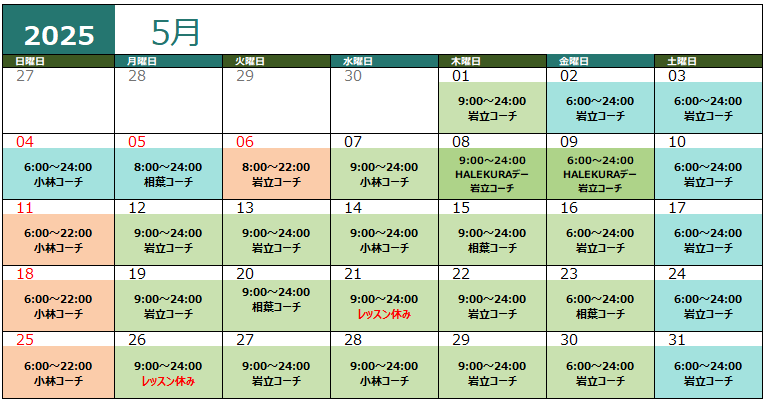 2025 5月

| 日曜日 | 月曜日 | 火曜日 | 水曜日 | 木曜日 | 金曜日 | 土曜日 |
|---|---|---|---|---|---|---|
| 27 | 28 | 29 | 30 | 01 9:00～24:00 岩立コーチ | 02 6:00～24:00 岩立コーチ | 03 6:00～24:00 岩立コーチ |
| 04 6:00～24:00 小林コーチ | 05 8:00～24:00 相葉コーチ | 06 8:00～22:00 岩立コーチ | 07 9:00～24:00 小林コーチ | 08 9:00～24:00 HALEKURAデー 岩立コーチ | 09 6:00～24:00 HALEKURAデー 岩立コーチ | 10 6:00～24:00 岩立コーチ |
| 11 6:00～22:00 小林コーチ | 12 9:00～24:00 岩立コーチ | 13 9:00～24:00 岩立コーチ | 14 9:00～24:00 小林コーチ | 15 9:00～24:00 相葉コーチ | 16 6:00～24:00 岩立コーチ | 17 6:00～24:00 岩立コーチ |
| 18 6:00～22:00 小林コーチ | 19 9:00～24:00 岩立コーチ | 20 9:00～24:00 相葉コーチ | 21 9:00～24:00 レッスン休み | 22 9:00～24:00 岩立コーチ | 23 6:00～24:00 相葉コーチ | 24 6:00～24:00 岩立コーチ |
| 25 6:00～22:00 小林コーチ | 26 9:00～24:00 レッスン休み | 27 9:00～24:00 岩立コーチ | 28 9:00～24:00 小林コーチ | 29 9:00～24:00 岩立コーチ | 30 6:00～24:00 岩立コーチ | 31 6:00～24:00 岩立コーチ |